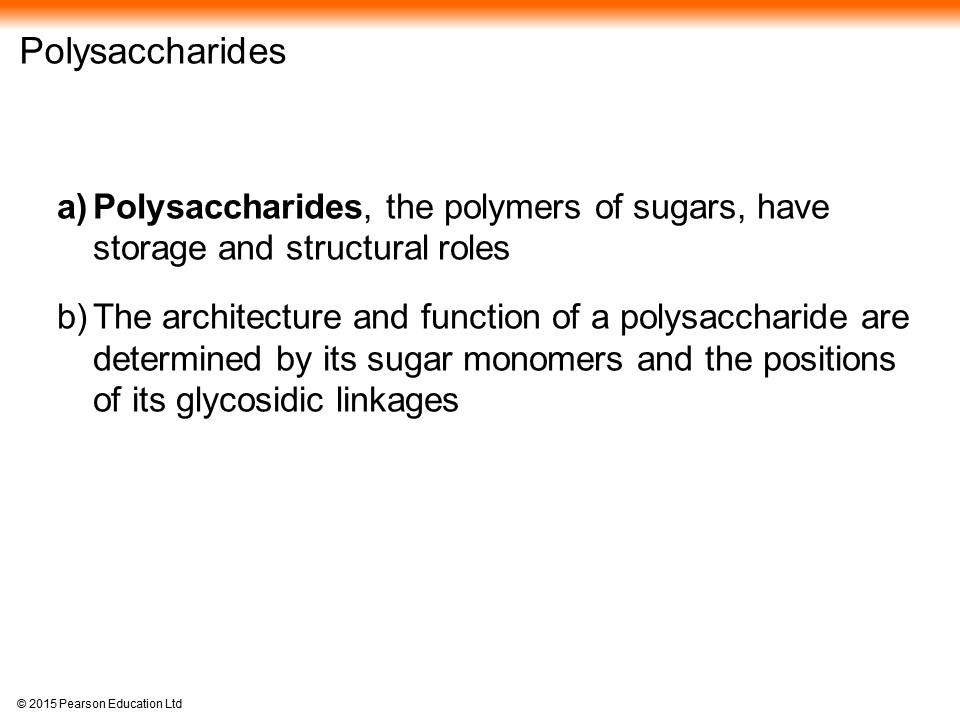 Polysaccharides

a) Polysaccharides, the polymers of sugars, have storage and structural roles

b) The architecture and function of a polysaccharide are determined by its sugar monomers and the positions of its glycosidic linkages

© 2015 Pearson Education Ltd